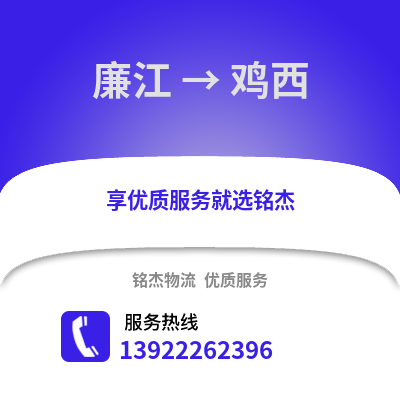 廉江 → 鸡西

享优质服务就选铭杰

铭杰物流 优质服务

服务热线
13922262396